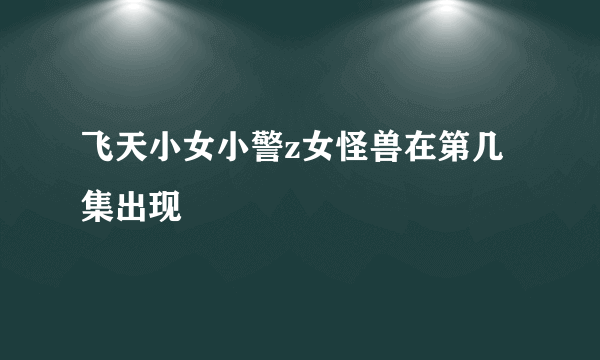 飞天小女小警z女怪兽在第几集出现